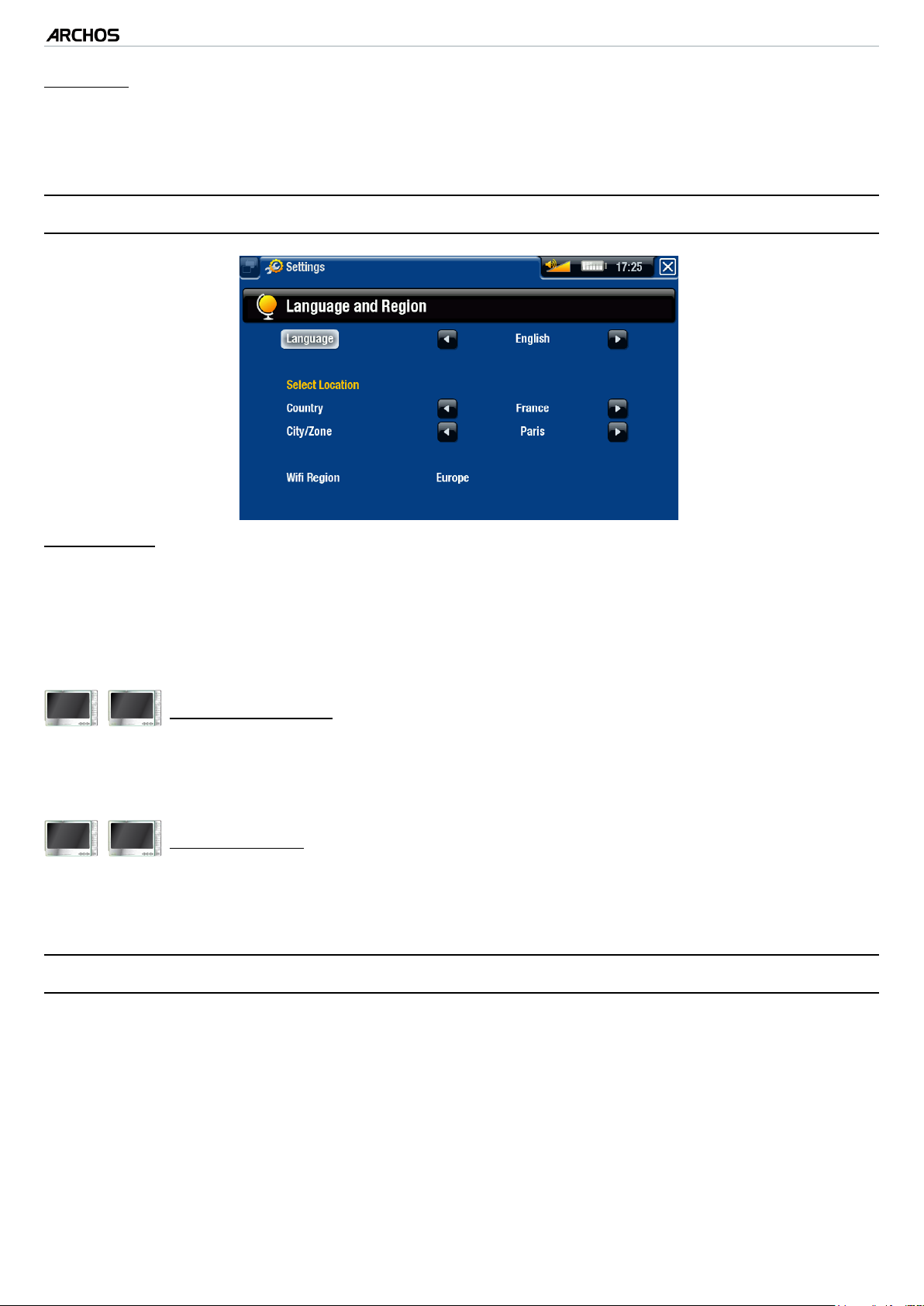 ARCHOS

Settings

17:25

Language and Region

Language

English

Select Location

Country

France

City/Zone

Paris

Wifi Region

Europe